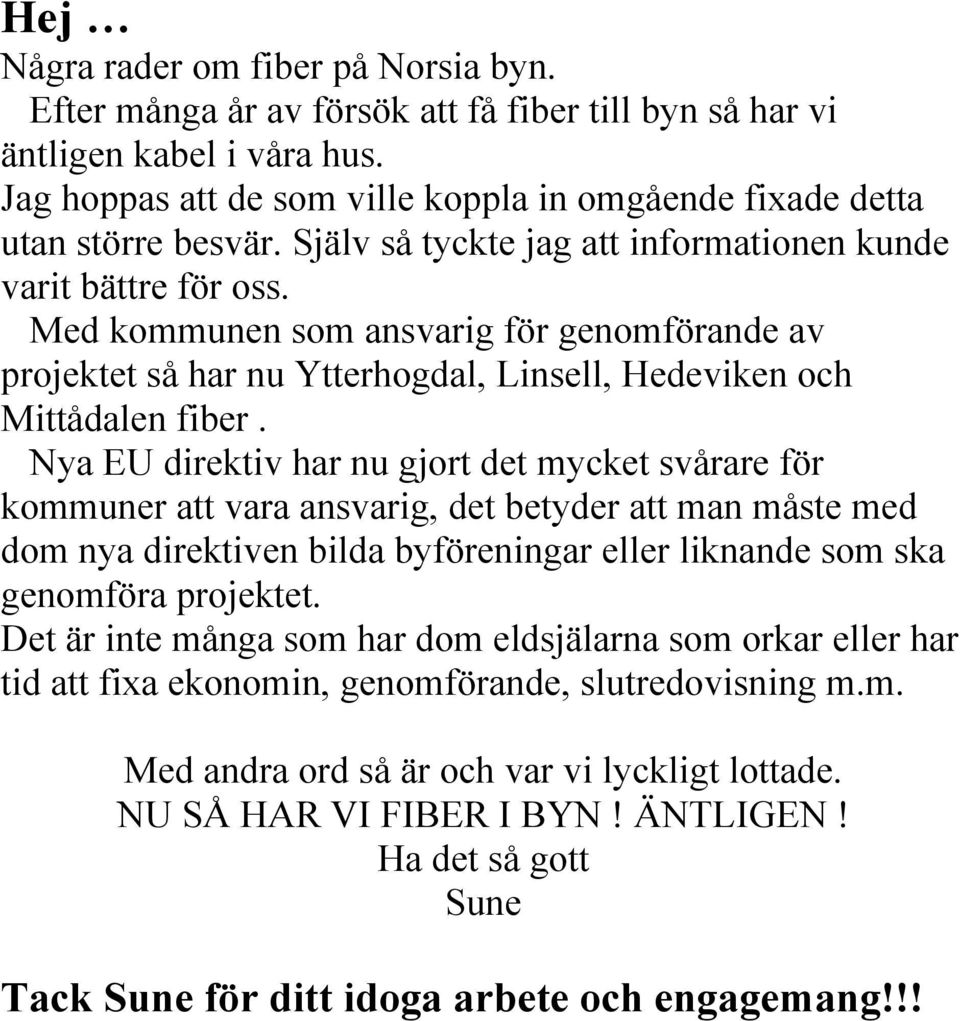 Hej …

Några rader om fiber på Norsia byn.

Efter många år av försök att få fiber till byn så har vi äntligen kabel i våra hus.

Jag hoppas att de som ville koppla in omgående fixade detta utan större besvär. Själv så tyckte jag att informationen kunde varit bättre för oss.

Med kommunen som ansvarig för genomförande av projektet så har nu Ytterhogdal, Linsell, Hedeviken och Mittådalen fiber .

Nya EU direktiv har nu gjort det mycket svårare för kommuner att vara ansvarig, det betyder att man måste med dom nya direktiven bilda byföreningar eller liknande som ska genomföra projektet.

Det är inte många som har dom eldsjälarna som orkar eller har tid att fixa ekonomin, genomförande, slutredovisning m.m.

Med andra ord så är och var vi lyckligt lottade.
NU SÅ HAR VI FIBER I BYN ! ÄNTLIGEN !
Ha det så gott
Sune

Tack Sune för ditt idoga arbete och engagemang!!!